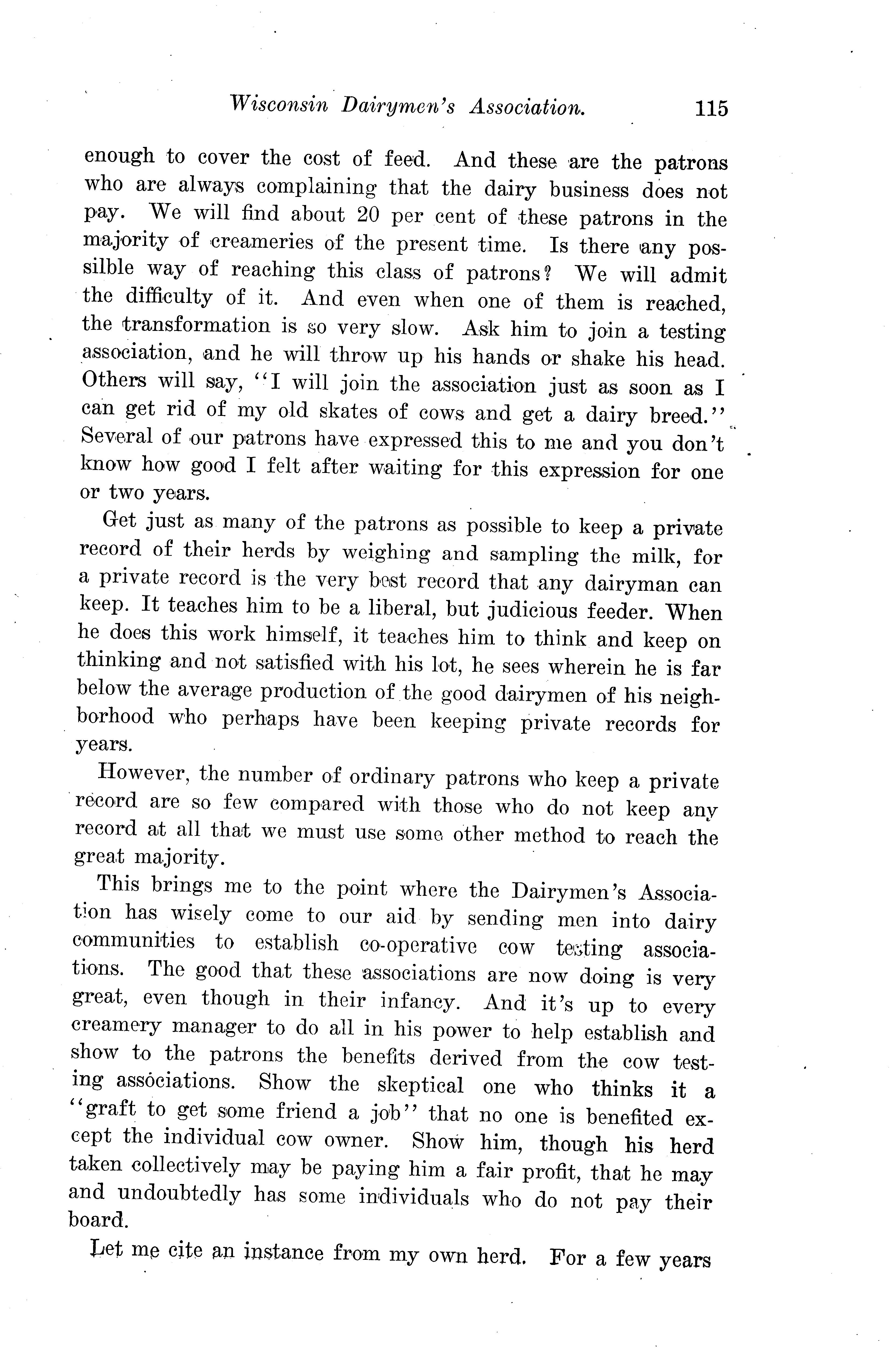 Wisconsin Dairymen's Association. 115

enough to cover the cost of feed. And these are the patrons who are always complaining that the dairy business does not pay. We will find about 20 per cent of these patrons in the majority of creameries of the present time. Is there any possilble way of reaching this class of patrons? We will admit the difficulty of it. And even when one of them is reached, the transformation is so very slow. Ask him to join a testing association, and he will throw up his hands or shake his head. Others will say, "I will join the association just as soon as I can get rid of my old skates of cows and get a dairy breed." Several of our patrons have expressed this to me and you don't know how good I felt after waiting for this expression for one or two years.

Get just as many of the patrons as possible to keep a private record of their herds by weighing and sampling the milk, for a private record is the very best record that any dairyman can keep. It teaches him to be a liberal, but judicious feeder. When he does this work himself, it teaches him to think and keep on thinking and not satisfied with his lot, he sees wherein he is far below the average production of the good dairymen of his neighborhood who perhaps have been keeping private records for years.

However, the number of ordinary patrons who keep a private record are so few compared with those who do not keep any record at all that we must use some other method to reach the great majority.

This brings me to the point where the Dairymen's Association has wisely come to our aid by sending men into dairy communities to establish co-operative cow testing associations. The good that these associations are now doing is very great, even though in their infancy. And it's up to every creamery manager to do all in his power to help establish and show to the patrons the benefits derived from the cow testing associations. Show the skeptical one who thinks it a "graft to get some friend a job" that no one is benefited except the individual cow owner. Show him, though his herd taken collectively may be paying him a fair profit, that he may and undoubtedly has some individuals who do not pay their board.

Let me cite an instance from my own herd. For a few years